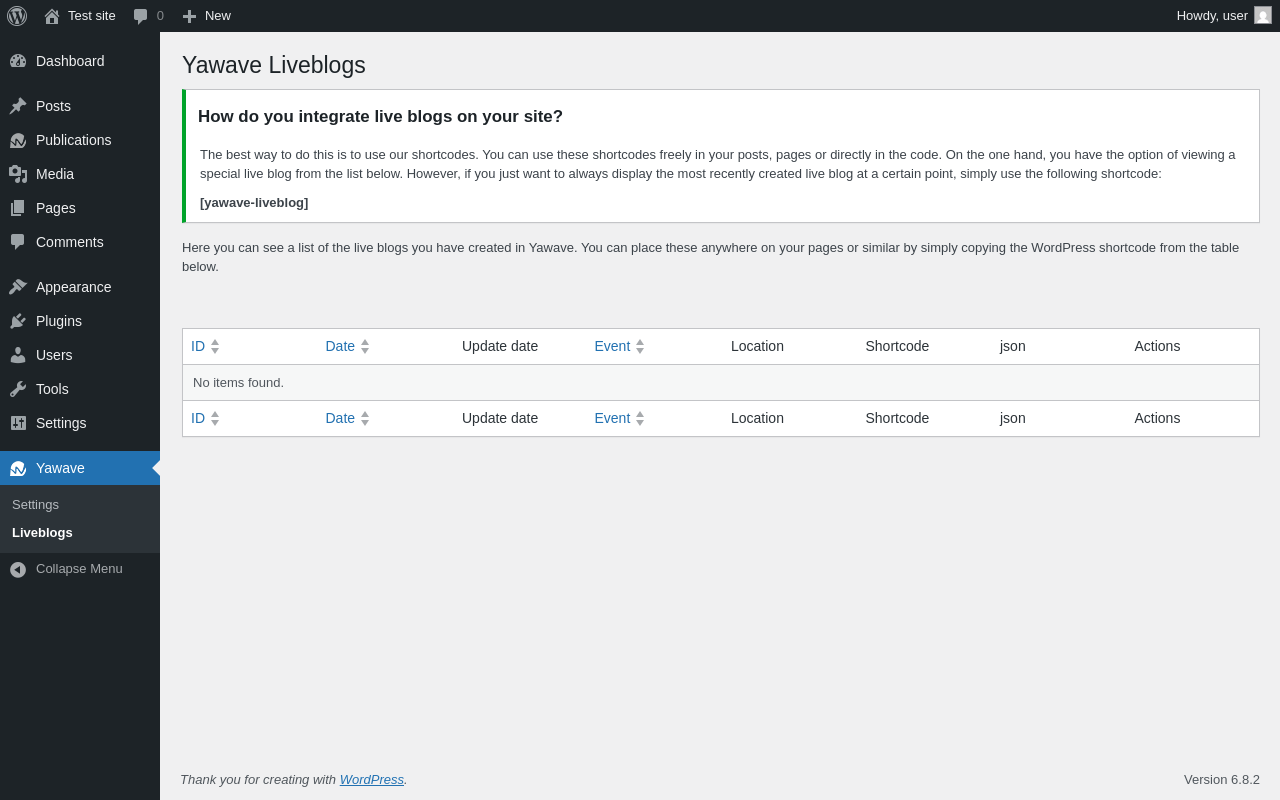 Test site 0 New Howdy, user

Dashboard
Posts
Publications
Media
Pages
Comments
Appearance
Plugins
Users
Tools
Settings
Yawave
Settings
Liveblogs
Collapse Menu

Yawave Liveblogs

How do you integrate live blogs on your site?

The best way to do this is to use our shortcodes. You can use these shortcodes freely in your posts, pages or directly in the code. On the one hand, you have the option of viewing a special live blog from the list below. However, if you just want to always display the most recently created live blog at a certain point, simply use the following shortcode:

[yawave-liveblog]

Here you can see a list of the live blogs you have created in Yawave. You can place these anywhere on your pages or similar by simply copying the WordPress shortcode from the table below.

| ID | Date | Update date | Event | Location | Shortcode | json | Actions |
|---|---|---|---|---|---|---|---|
| No items found. | | | | | | | |
| ID | Date | Update date | Event | Location | Shortcode | json | Actions |

Thank you for creating with WordPress.

Version 6.8.2